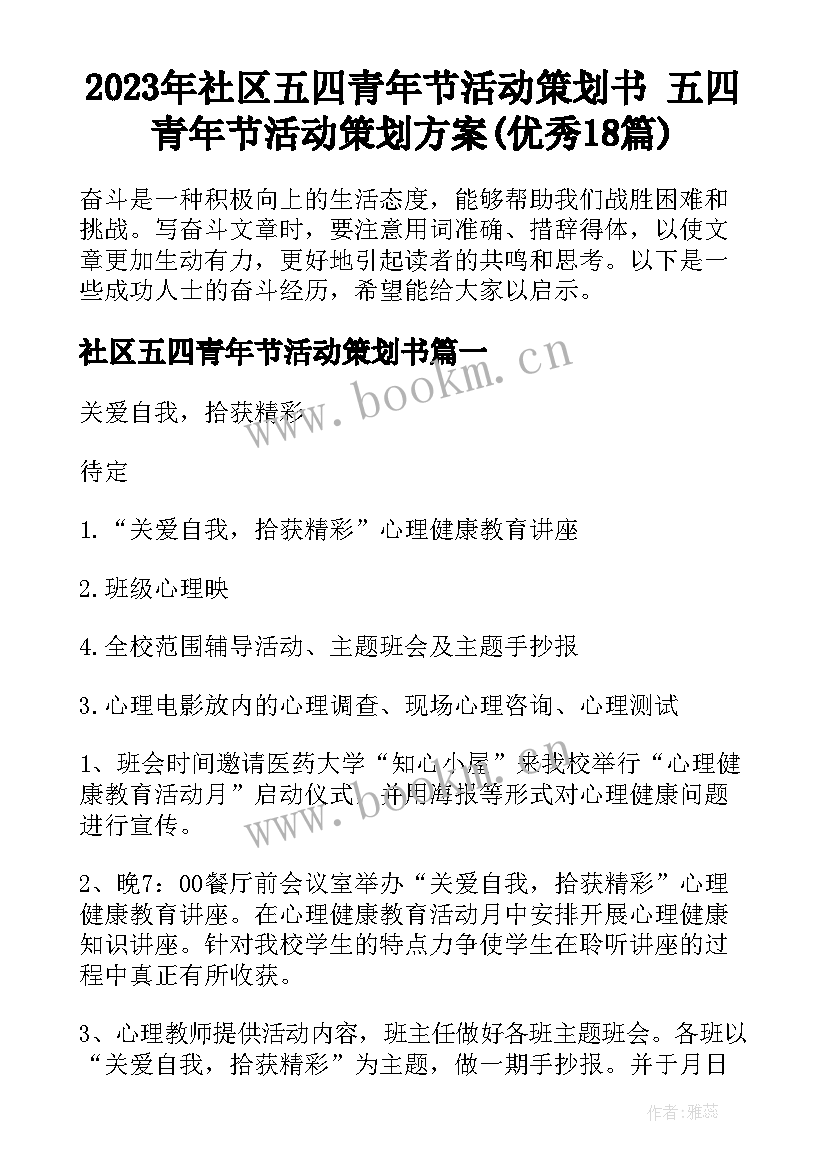 2023年社区五四青年节活动策划书 五四青年节活动策划方案(优秀18篇)

奋斗是一种积极向上的生活态度，能够帮助我们战胜困难和挑战。写奋斗文章时，要注意用词准确、措辞得体，以使文章更加生动有力，更好地引起读者的共鸣和思考。以下是一些成功人士的奋斗经历，希望能给大家以启示。

社区五四青年节活动策划书篇一

关爱自我，拾获精彩

待定

1.“关爱自我，拾获精彩”心理健康教育讲座

2.班级心理映

4.全校范围辅导活动、主题班会及主题手抄报

3.心理电影放内的心理调查、现场心理咨询、心理测试

1、班会时间邀请医药大学“知心小屋”来我校举行“心理健康教育活动月”启动仪式，并用海报等形式对心理健康问题进行宣传。

2、晚7：00餐厅前会议室举办“关爱自我，拾获精彩”心理健康教育讲座。在心理健康教育活动月中安排开展心理健康知识讲座。针对我校学生的特点力争使学生在聆听讲座的过程中真正有所收获。

3、心理教师提供活动内容，班主任做好各班主题班会。各班以“关爱自我，拾获精彩”为主题，做一期手抄报。并于月日

www.bookm.cn

www.bookm.cn

作者：雅蕊